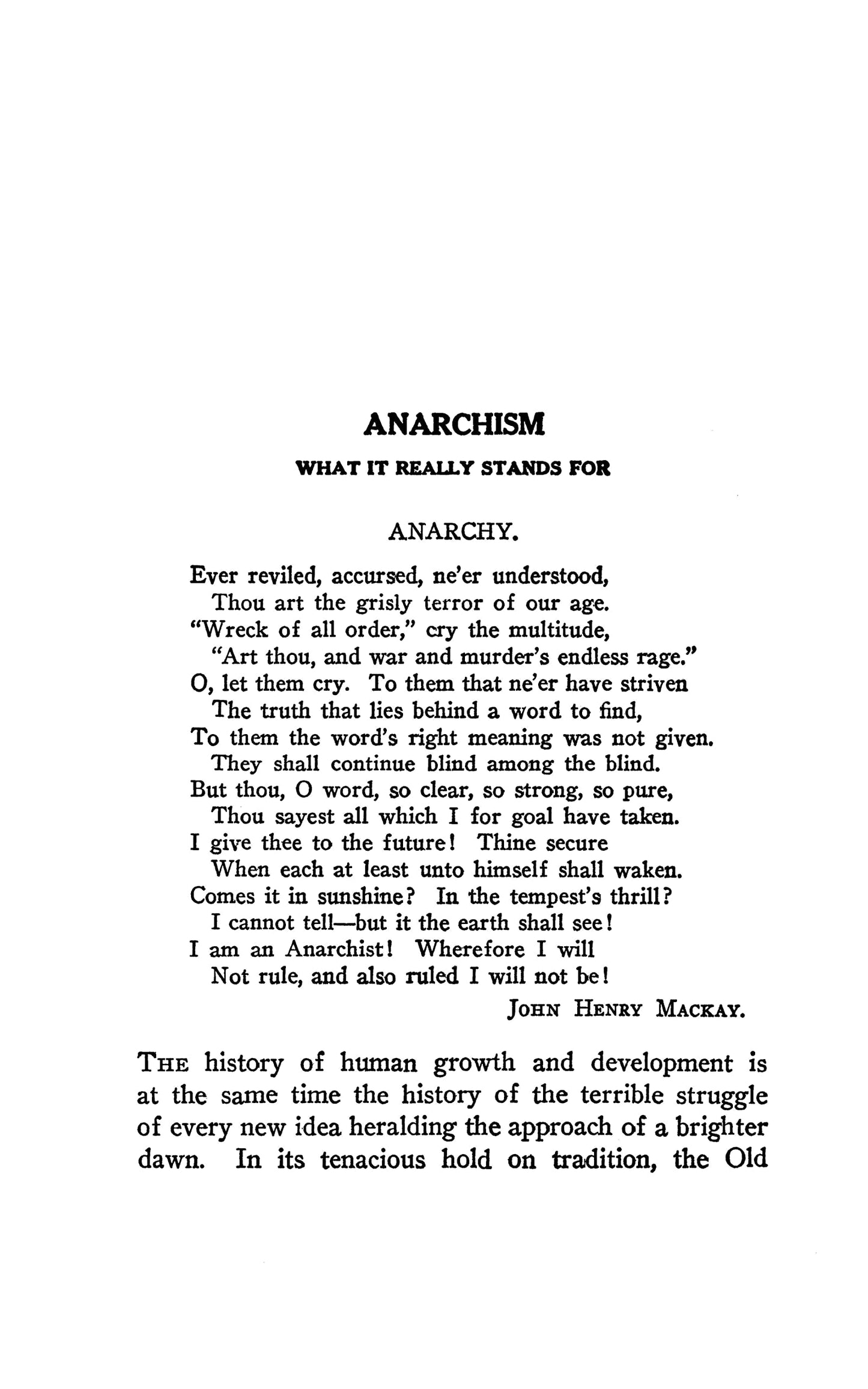 ANARCHISM

WHAT IT REALLY STANDS FOR

ANARCHY.

Ever reviled, accursed, ne'er understood,
Thou art the grisly terror of our age.
"Wreck of all order," cry the multitude,
"Art thou, and war and murder's endless rage."
O, let them cry. To them that ne'er have striven
The truth that lies behind a word to find,
To them the word's right meaning was not given.
They shall continue blind among the blind.
But thou, O word, so clear, so strong, so pure,
Thou sayest all which I for goal have taken.
I give thee to the future! Thine secure
When each at least unto himself shall waken.
Comes it in sunshine? In the tempest's thrill?
I cannot tell—but it the earth shall see!
I am an Anarchist! Wherefore I will
Not rule, and also ruled I will not be!

JOHN HENRY MACKAY.

THE history of human growth and development is at the same time the history of the terrible struggle of every new idea heralding the approach of a brighter dawn. In its tenacious hold on tradition, the Old